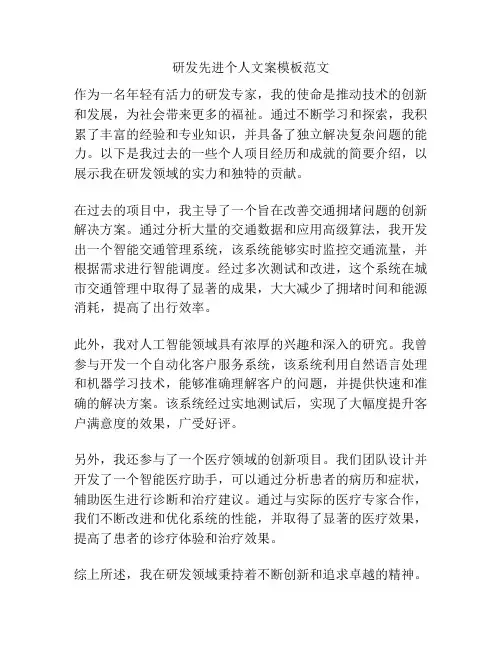 研发先进个人文案模板范文

作为一名年轻有活力的研发专家，我的使命是推动技术的创新和发展，为社会带来更多的福祉。通过不断学习和探索，我积累了丰富的经验和专业知识，并具备了独立解决复杂问题的能力。以下是我过去的一些个人项目经历和成就的简要介绍，以展示我在研发领域的实力和独特的贡献。

在过去的项目中，我主导了一个旨在改善交通拥堵问题的创新解决方案。通过分析大量的交通数据和应用高级算法，我开发出一个智能交通管理系统，该系统能够实时监控交通流量，并根据需求进行智能调度。经过多次测试和改进，这个系统在城市交通管理中取得了显著的成果，大大减少了拥堵时间和能源消耗，提高了出行效率。

此外，我对人工智能领域具有浓厚的兴趣和深入的研究。我曾参与开发一个自动化客户服务系统，该系统利用自然语言处理和机器学习技术，能够准确理解客户的问题，并提供快速和准确的解决方案。该系统经过实地测试后，实现了大幅度提升客户满意度的效果，广受好评。

另外，我还参与了一个医疗领域的创新项目。我们团队设计并开发了一个智能医疗助手，可以通过分析患者的病历和症状，辅助医生进行诊断和治疗建议。通过与实际的医疗专家合作，我们不断改进和优化系统的性能，并取得了显著的医疗效果，提高了患者的诊疗体验和治疗效果。

综上所述，我在研发领域秉持着不断创新和追求卓越的精神。